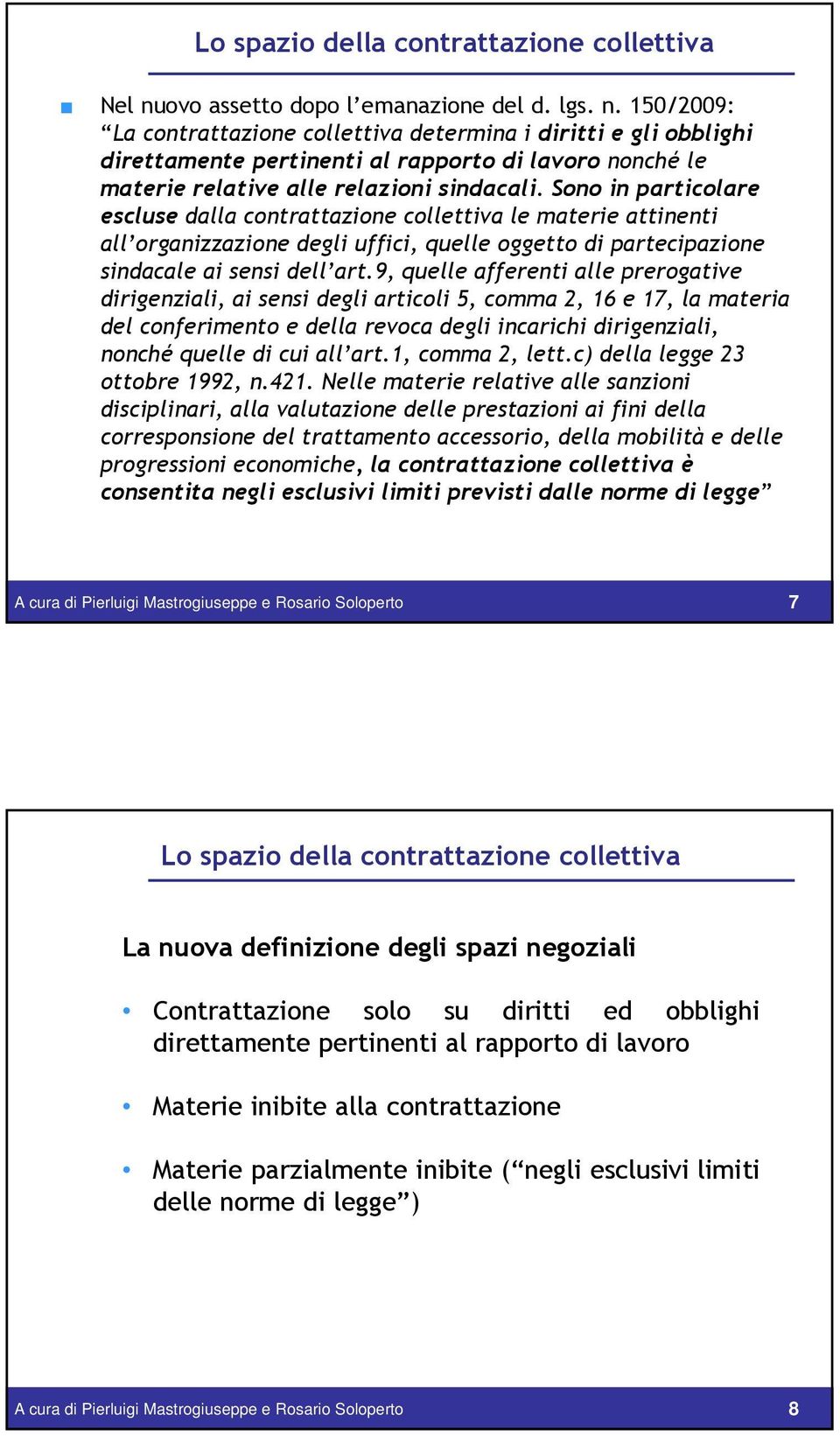 Lo spazio della contrattazione collettiva

Nel nuovo assetto dopo l'emanazione del d. lgs. n. 150/2009: "La contrattazione collettiva determina i diritti e gli obblighi direttamente pertinenti al rapporto di lavoro nonché le materie relative alle relazioni sindacali. Sono in particolare escluse dalla contrattazione collettiva le materie attinenti all'organizzazione degli uffici, quelle oggetto di partecipazione sindacale ai sensi dell'art.9, quelle afferenti alle prerogative dirigenziali, ai sensi degli articoli 5, comma 2, 16 e 17, la materia del conferimento e della revoca degli incarichi dirigenziali, nonché quelle di cui all'art.1, comma 2, lett.c) della legge 23 ottobre 1992, n.421. Nelle materie relative alle sanzioni disciplinari, alla valutazione delle prestazioni ai fini della corresponsione del trattamento accessorio, della mobilità e delle progressioni economiche, la contrattazione collettiva è consentita negli esclusivi limiti previsti dalle norme di legge"

A cura di Pierluigi Mastrogiuseppe e Rosario Soloperto 7

Lo spazio della contrattazione collettiva

La nuova definizione degli spazi negoziali

• Contrattazione solo su diritti ed obblighi direttamente pertinenti al rapporto di lavoro

• Materie inibite alla contrattazione

• Materie parzialmente inibite ("negli esclusivi limiti delle norme di legge")

A cura di Pierluigi Mastrogiuseppe e Rosario Soloperto 8